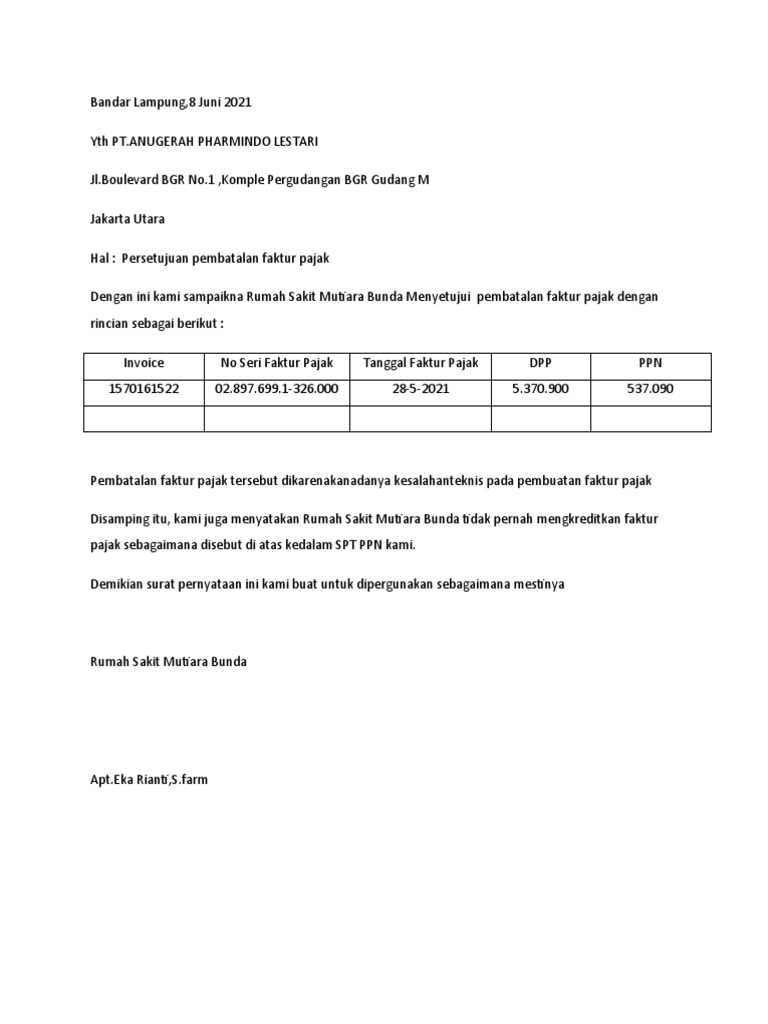 Bandar Lampung,8 Juni 2021

Yth PT.ANUGERAH PHARMINDO LESTARI

Jl.Boulevard BGR No.1 ,Komple Pergudangan BGR Gudang M

Jakarta Utara

Hal : Persetujuan pembatalan faktur pajak

Dengan ini kami sampaikna Rumah Sakit Mutiara Bunda Menyetujui pembatalan faktur pajak dengan rincian sebagai berikut :

| Invoice | No Seri Faktur Pajak | Tanggal Faktur Pajak | DPP | PPN |
|---|---|---|---|---|
| 1570161522 | 02.897.699.1-326.000 | 28-5-2021 | 5.370.900 | 537.090 |
| | | | | |

Pembatalan faktur pajak tersebut dikarenakanadanya kesalahanteknis pada pembuatan faktur pajak

Disamping itu, kami juga menyatakan Rumah Sakit Mutiara Bunda tidak pernah mengkreditkan faktur pajak sebagaimana disebut di atas kedalam SPT PPN kami.

Demikian surat pernyataan ini kami buat untuk dipergunakan sebagaimana mestinya

Rumah Sakit Mutiara Bunda

Apt.Eka Rianti,S.farm